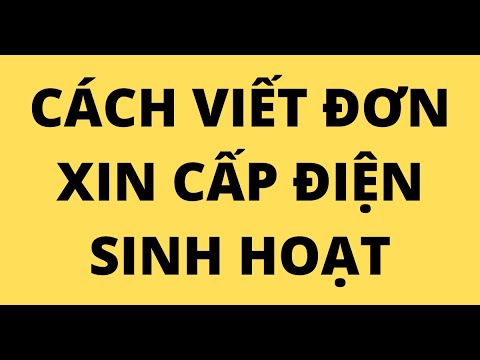 CÁCH VIẾT ĐƠN XIN CẤP ĐIỆN SINH HOẠT